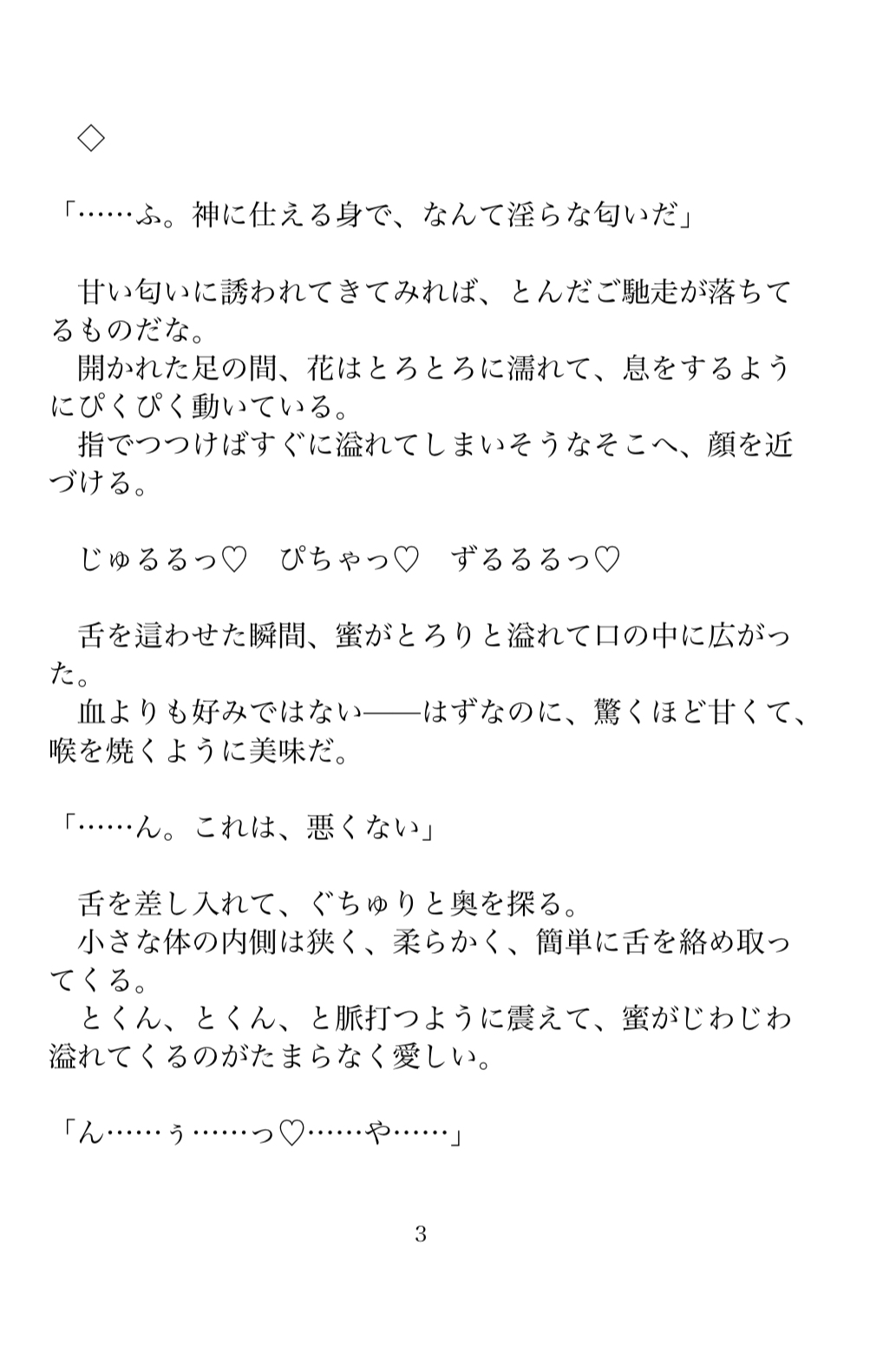 ◇

「……ふ。神に仕える身で、なんて淫らな匂いだ」

甘い匂いに誘われてきてみれば、とんだご馳走が落ちてるものだな。
開かれた足の間、花はとろとろに濡れて、息をするようにぴくぴく動いている。
指でつつけばすぐに溢れてしまいそうなそこへ、顔を近づける。

じゅるるっ♡　ぴちゃっ♡　ずるるるっ♡

舌を這わせた瞬間、蜜がとろりと溢れて口の中に広がった。
血よりも好みではない——はずなのに、驚くほど甘くて、喉を焼くように美味だ。

「……ん。これは、悪くない」

舌を差し入れて、ぐちゅりと奥を探る。
小さな体の内側は狭く、柔らかく、簡単に舌を絡め取ってくる。
とくん、とくん、と脈打つように震えて、蜜がじわじわ溢れてくるのがたまらなく愛しい。

「ん……ぅ……っ♡……や……」

3